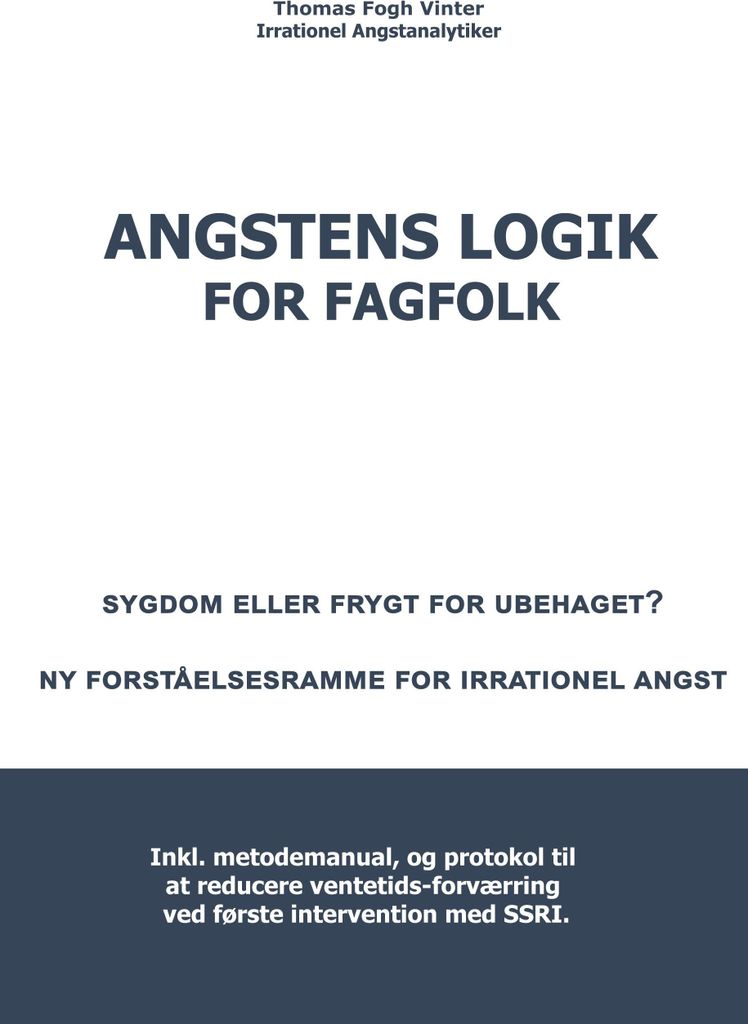 Thomas Fogh Vinter
Irrationel Angstanalytiker

ANGSTENS LOGIK
FOR FAGFOLK

SYGDOM ELLER FRYGT FOR UBEHAGET?

NY FORSTÅELSESRAMME FOR IRRATIONEL ANGST

Inkl. metodemanual, og protokol til
at reducere ventetids-forværring
ved første intervention med SSRI.